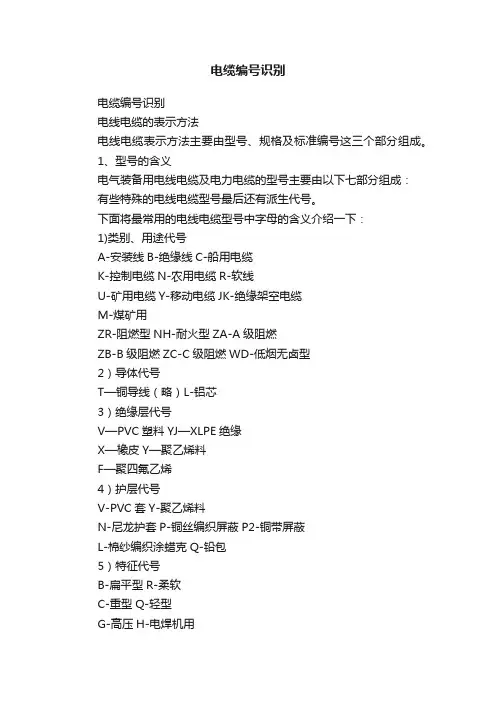 电缆编号识别

电缆编号识别

电线电缆的表示方法

电线电缆表示方法主要由型号、规格及标准编号这三个部分组成。

1、型号的含义

电气装备用电线电缆及电力电缆的型号主要由以下七部分组成：

有些特殊的电线电缆型号最后还有派生代号。

下面将最常用的电线电缆型号中字母的含义介绍一下：

1)类别、用途代号

A-安装线 B-绝缘线 C-船用电缆

K-控制电缆 N-农用电缆 R-软线

U-矿用电缆 Y-移动电缆 JK-绝缘架空电缆

M-煤矿用

ZR-阻燃型 NH-耐火型 ZA-A 级阻燃

ZB-B 级阻燃 ZC-C 级阻燃 WD-低烟无卤型

2）导体代号

T—铜导线（略）L-铝芯

3）绝缘层代号

V—PVC 塑料 YJ—XLPE 绝缘

X—橡皮 Y—聚乙烯料

F—聚四氟乙烯

4）护层代号

V-PVC 套 Y-聚乙烯料

N-尼龙护套 P-铜丝编织屏蔽 P2-铜带屏蔽

L-棉纱编织涂蜡克 Q-铅包

5）特征代号

B-扁平型 R-柔软

C-重型 Q-轻型

G-高压 H-电焊机用